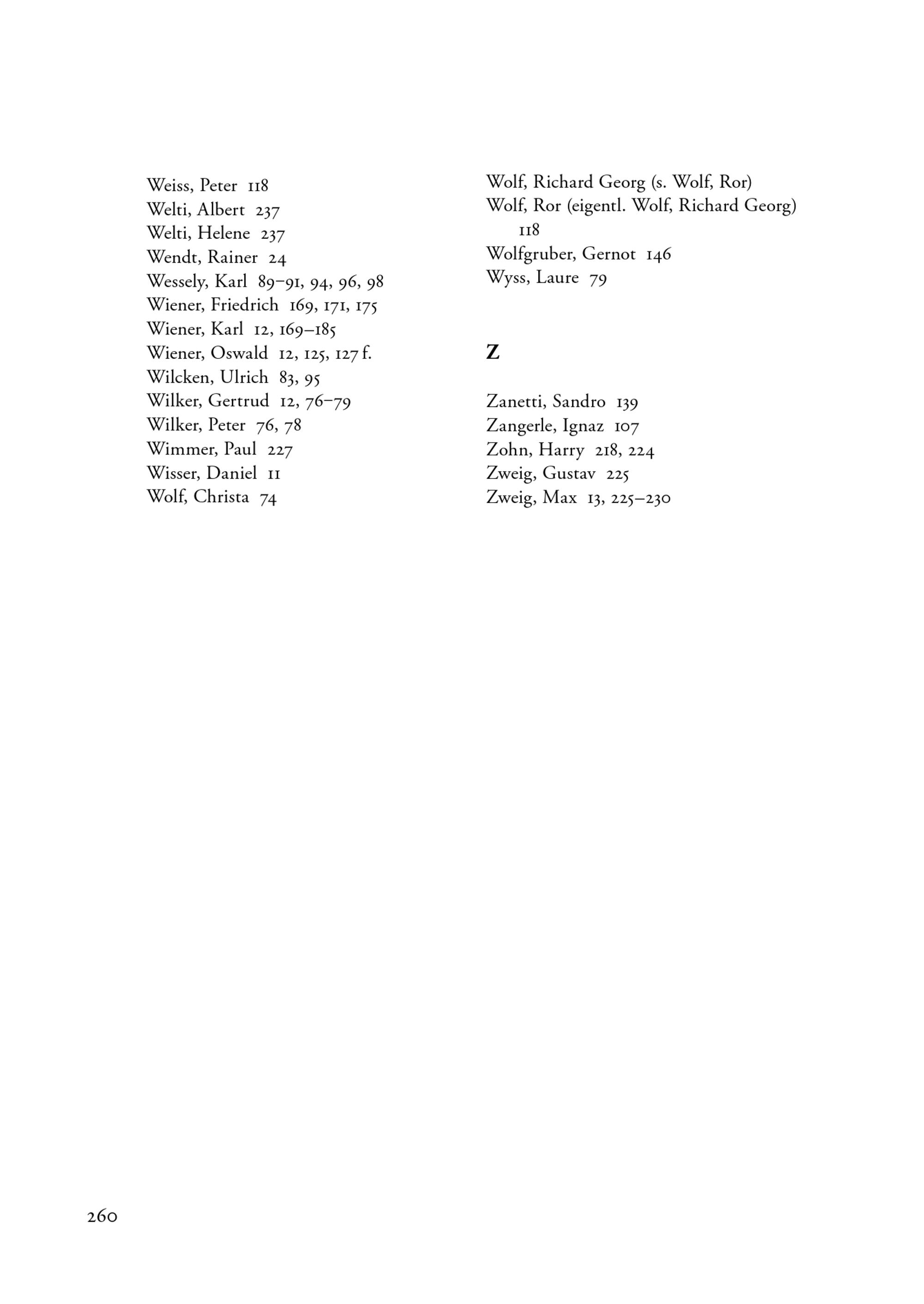 Weiss, Peter 118
Welti, Albert 237
Welti, Helene 237
Wendt, Rainer 24
Wessely, Karl 89–91, 94, 96, 98
Wiener, Friedrich 169, 171, 175
Wiener, Karl 12, 169–185
Wiener, Oswald 12, 125, 127 f.
Wilcken, Ulrich 83, 95
Wilker, Gertrud 12, 76–79
Wilker, Peter 76, 78
Wimmer, Paul 227
Wisser, Daniel 11
Wolf, Christa 74

Wolf, Richard Georg (s. Wolf, Ror)
Wolf, Ror (eigentl. Wolf, Richard Georg) 118
Wolfgruber, Gernot 146
Wyss, Laure 79

Z

Zanetti, Sandro 139
Zangerle, Ignaz 107
Zohn, Harry 218, 224
Zweig, Gustav 225
Zweig, Max 13, 225–230

260